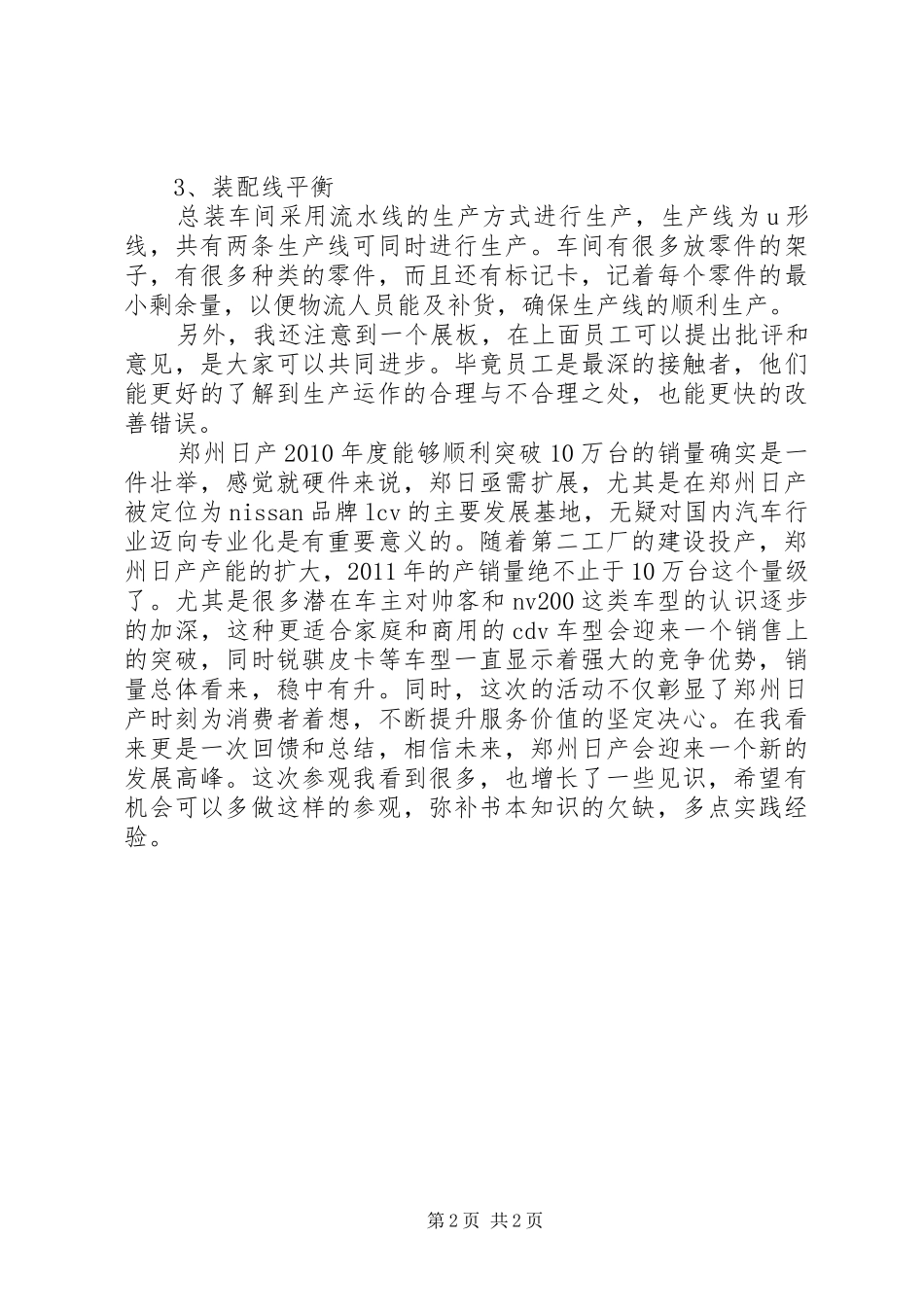 3、装配线平衡

总装车间采用流水线的生产方式进行生产，生产线为u形线，共有两条生产线可同时进行生产。车间有很多放零件的架子，有很多种类的零件，而且还有标记卡，记着每个零件的最小剩余量，以便物流人员能及补货，确保生产线的顺利生产。

另外，我还注意到一个展板，在上面员工可以提出批评和意见，是大家可以共同进步。毕竟员工是最深的接触者，他们能更好的了解到生产运作的合理与不合理之处，也能更快的改善错误。

郑州日产2010年度能够顺利突破10万台的销量确实是一件壮举，感觉就硬件来说，郑日亟需扩展，尤其是在郑州日产被定位为nissan品牌lcv的主要发展基地，无疑对国内汽车行业迈向专业化是有重要意义的。随着第二工厂的建设投产，郑州日产产能的扩大，2011年的产销量绝不止于10万台这个量级了。尤其是很多潜在车主对帅客和nv200这类车型的认识逐步的加深，这种更适合家庭和商用的cdv车型会迎来一个销售上的突破，同时锐骐皮卡等车型一直显示着强大的竞争优势，销量总体看来，稳中有升。同时，这次的活动不仅彰显了郑州日产时刻为消费者着想，不断提升服务价值的坚定决心。在我看来更是一次回馈和总结，相信未来，郑州日产会迎来一个新的发展高峰。这次参观我看到很多，也增长了一些见识，希望有机会可以多做这样的参观，弥补书本知识的欠缺，多点实践经验。

第2页 共2页